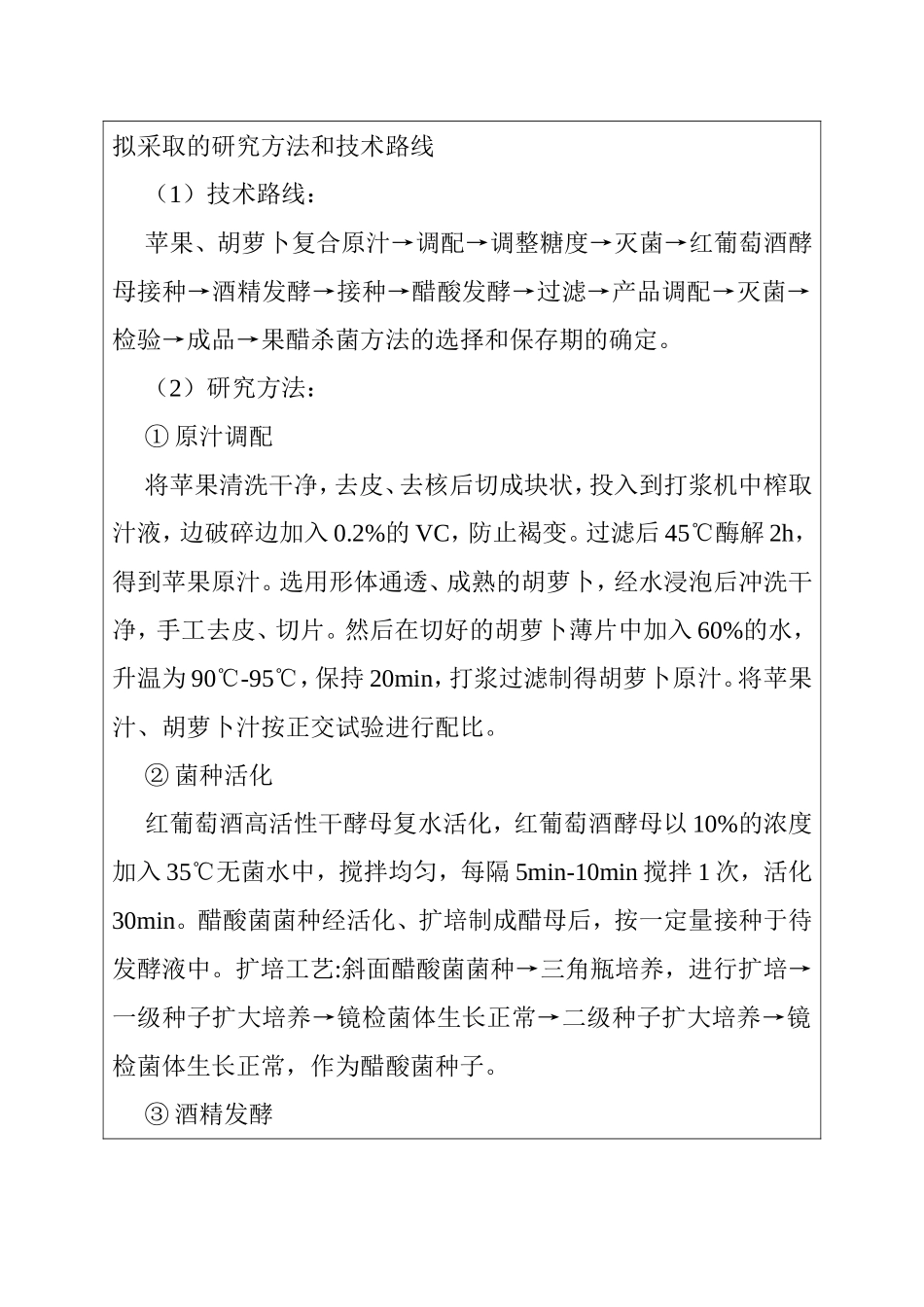 拟采取的研究方法和技术路线

（1）技术路线：

苹果、胡萝卜复合原汁→调配→调整糖度→灭菌→红葡萄酒酵母接种→酒精发酵→接种→醋酸发酵→过滤→产品调配→灭菌→检验→成品→果醋杀菌方法的选择和保存期的确定。

（2）研究方法：

① 原汁调配

将苹果清洗干净，去皮、去核后切成块状，投入到打浆机中榨取汁液，边破碎边加入 0.2%的 VC，防止褐变。过滤后 45℃酶解 2h，得到苹果原汁。选用形体通透、成熟的胡萝卜，经水浸泡后冲洗干净，手工去皮、切片。然后在切好的胡萝卜薄片中加入 60%的水，升温为 90℃-95℃，保持 20min，打浆过滤制得胡萝卜原汁。将苹果汁、胡萝卜汁按正交试验进行配比。

② 菌种活化

红葡萄酒高活性干酵母复水活化，红葡萄酒酵母以 10%的浓度加入 35℃无菌水中，搅拌均匀，每隔 5min-10min 搅拌 1 次，活化 30min。醋酸菌菌种经活化、扩培制成醋母后，按一定量接种于待发酵液中。扩培工艺:斜面醋酸菌菌种→三角瓶培养，进行扩培→一级种子扩大培养→镜检菌体生长正常→二级种子扩大培养→镜检菌体生长正常，作为醋酸菌种子。

③ 酒精发酵